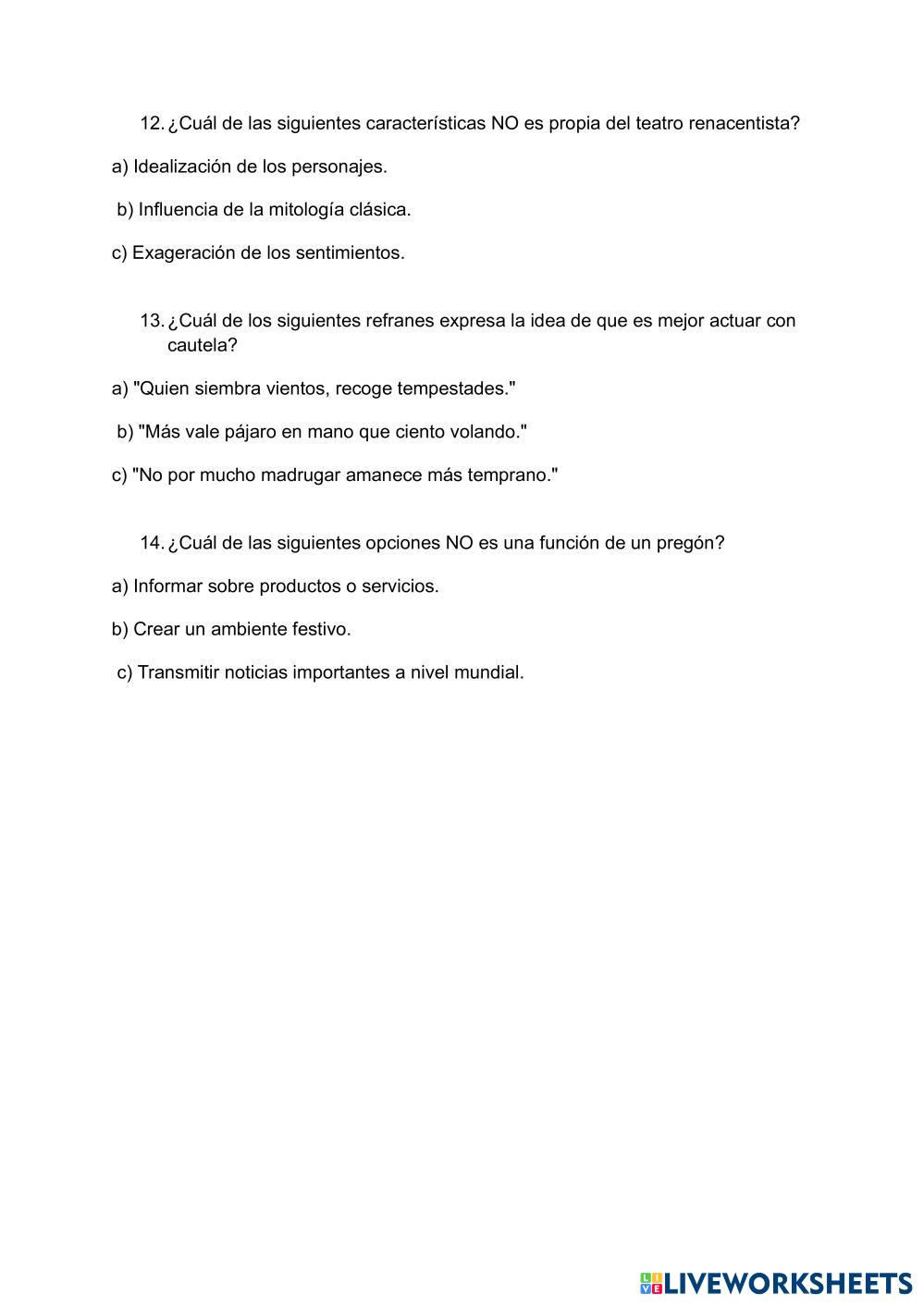 12. ¿Cuál de las siguientes características NO es propia del teatro renacentista?

a) Idealización de los personajes.

b) Influencia de la mitología clásica.

c) Exageración de los sentimientos.

13. ¿Cuál de los siguientes refranes expresa la idea de que es mejor actuar con cautela?

a) "Quien siembra vientos, recoge tempestades."

b) "Más vale pájaro en mano que ciento volando."

c) "No por mucho madrugar amanece más temprano."

14. ¿Cuál de las siguientes opciones NO es una función de un pregón?

a) Informar sobre productos o servicios.

b) Crear un ambiente festivo.

c) Transmitir noticias importantes a nivel mundial.

LIVEWORKSHEETS